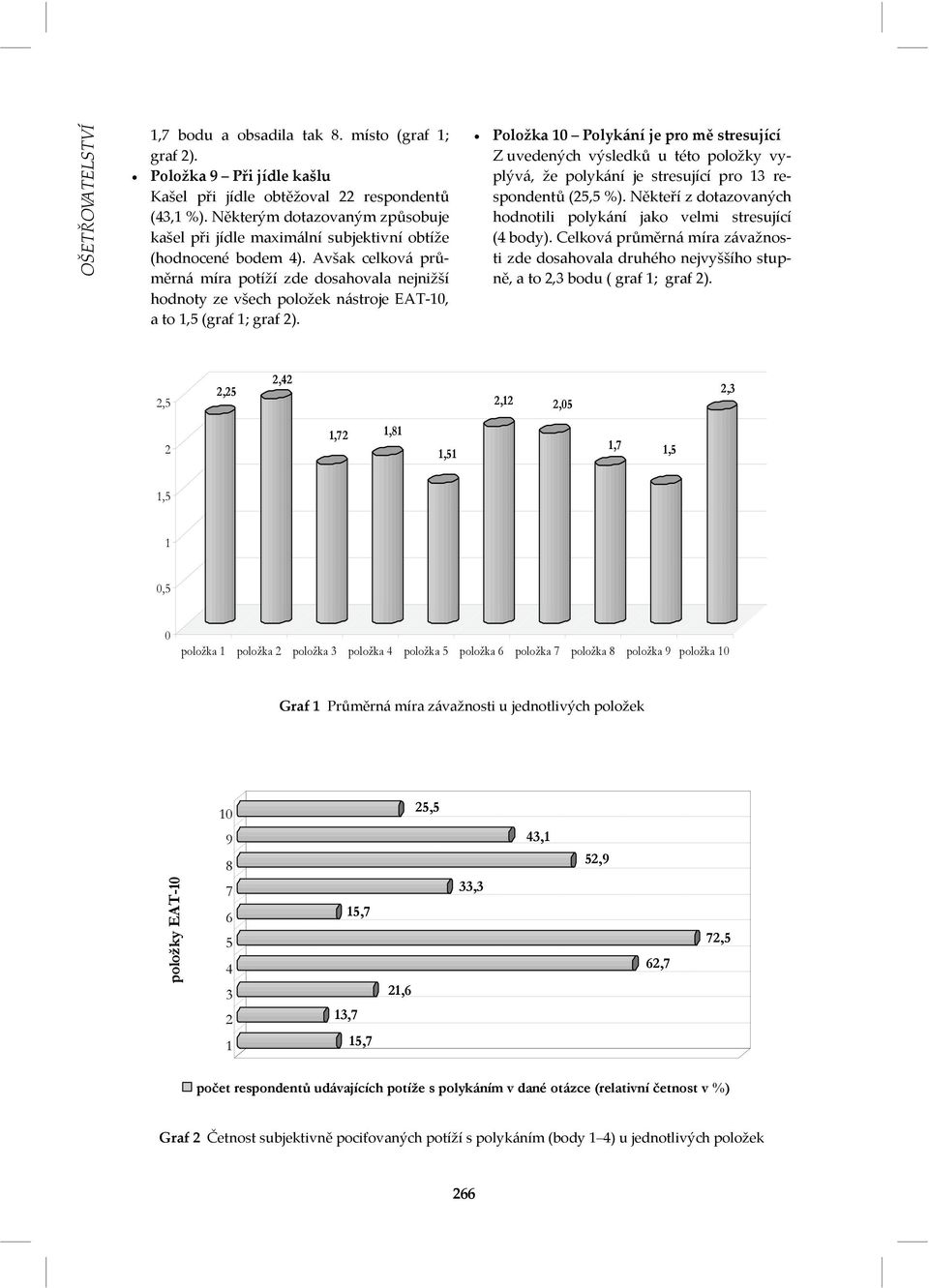 OŠETŘOVATELSTVÍ

1,7 bodu a obsadila tak 8. místo (graf 1; graf 2).

• Položka 9 – Při jídle kašlu
Kašel při jídle obtěžoval 22 respondentů (43,1 %). Některým dotazovaným způsobuje kašel při jídle maximální subjektivní obtíže (hodnocené bodem 4). Avšak celková průměrná míra potíží zde dosahovala nejnižší hodnoty ze všech položek nástroje EAT-10, a to 1,5 (graf 1; graf 2).

• Položka 10 – Polykání je pro mě stresující
Z uvedených výsledků u této položky vyplývá, že polykání je stresující pro 13 respondentů (25,5 %). Někteří z dotazovaných hodnotili polykání jako velmi stresující (4 body). Celková průměrná míra závažnosti zde dosahovala druhého nejvyššího stupně, a to 2,3 bodu ( graf 1; graf 2).

2,5
2
1,5
1
0,5
0
2,25
2,42
1,72
1,81
1,51
2,12
2,05
1,7
1,5
2,3
položka 1 položka 2 položka 3 položka 4 položka 5 položka 6 položka 7 položka 8 položka 9 položka 10

Graf 1 Průměrná míra závažnosti u jednotlivých položek

položky EAT-10
10
9
8
7
6
5
4
3
2
1
25,5
43,1
52,9
33,3
15,7
72,5
62,7
21,6
13,7
15,7

počet respondentů udávajících potíže s polykáním v dané otázce (relativní četnost v %)

Graf 2 Četnost subjektivně pociťovaných potíží s polykáním (body 1–4) u jednotlivých položek

266